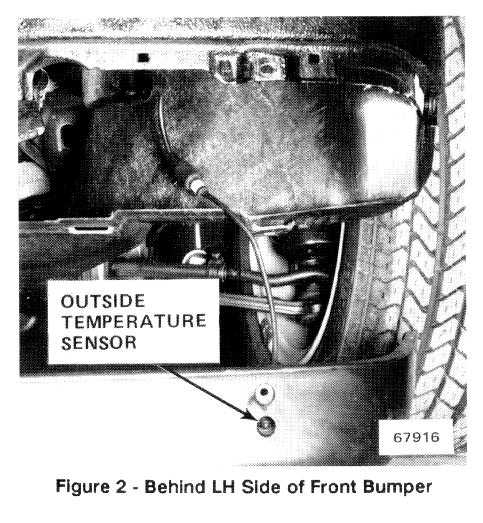 OUTSIDE
TEMPERATURE
SENSOR

67916

Figure 2 - Behind LH Side of Front Bumper